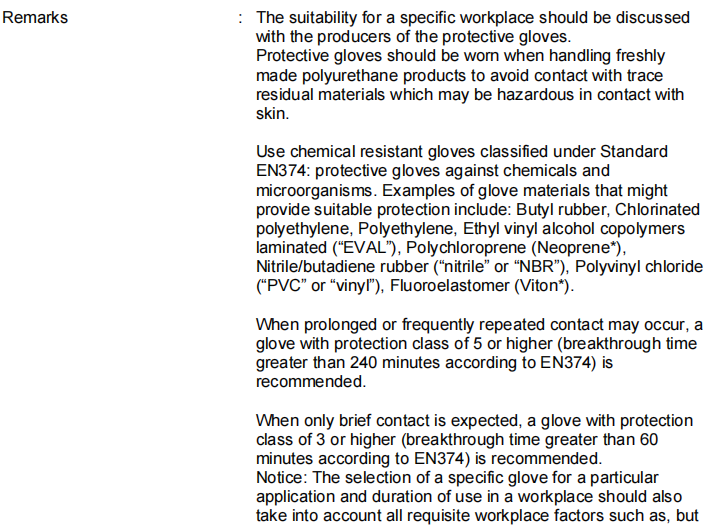 Remarks : The suitability for a specific workplace should be discussed with the producers of the protective gloves.
Protective gloves should be worn when handling freshly made polyurethane products to avoid contact with trace residual materials which may be hazardous in contact with skin.

Use chemical resistant gloves classified under Standard EN374: protective gloves against chemicals and microorganisms. Examples of glove materials that might provide suitable protection include: Butyl rubber, Chlorinated polyethylene, Polyethylene, Ethyl vinyl alcohol copolymers laminated ("EVAL"), Polychloroprene (Neoprene*), Nitrile/butadiene rubber ("nitrile" or "NBR"), Polyvinyl chloride ("PVC" or "vinyl"), Fluoroelastomer (Viton*).

When prolonged or frequently repeated contact may occur, a glove with protection class of 5 or higher (breakthrough time greater than 240 minutes according to EN374) is recommended.

When only brief contact is expected, a glove with protection class of 3 or higher (breakthrough time greater than 60 minutes according to EN374) is recommended.
Notice: The selection of a specific glove for a particular application and duration of use in a workplace should also take into account all requisite workplace factors such as, but